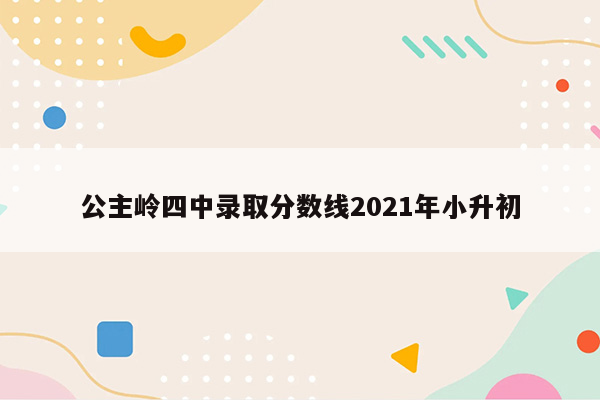 公主岭四中录取分数线2021年小升初